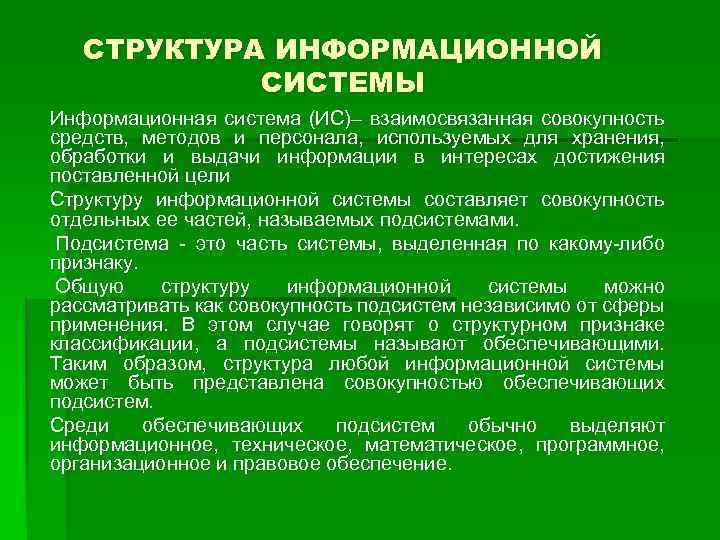 СТРУКТУРА ИНФОРМАЦИОННОЙ СИСТЕМЫ

Информационная система (ИС)– взаимосвязанная совокупность средств, методов и персонала, используемых для хранения, обработки и выдачи информации в интересах достижения поставленной цели

Структуру информационной системы составляет совокупность отдельных ее частей, называемых подсистемами.

Подсистема - это часть системы, выделенная по какому-либо признаку.

Общую структуру информационной системы можно рассматривать как совокупность подсистем независимо от сферы применения. В этом случае говорят о структурном признаке классификации, а подсистемы называют обеспечивающими. Таким образом, структура любой информационной системы может быть представлена совокупностью обеспечивающих подсистем.

Среди обеспечивающих подсистем обычно выделяют информационное, техническое, математическое, программное, организационное и правовое обеспечение.